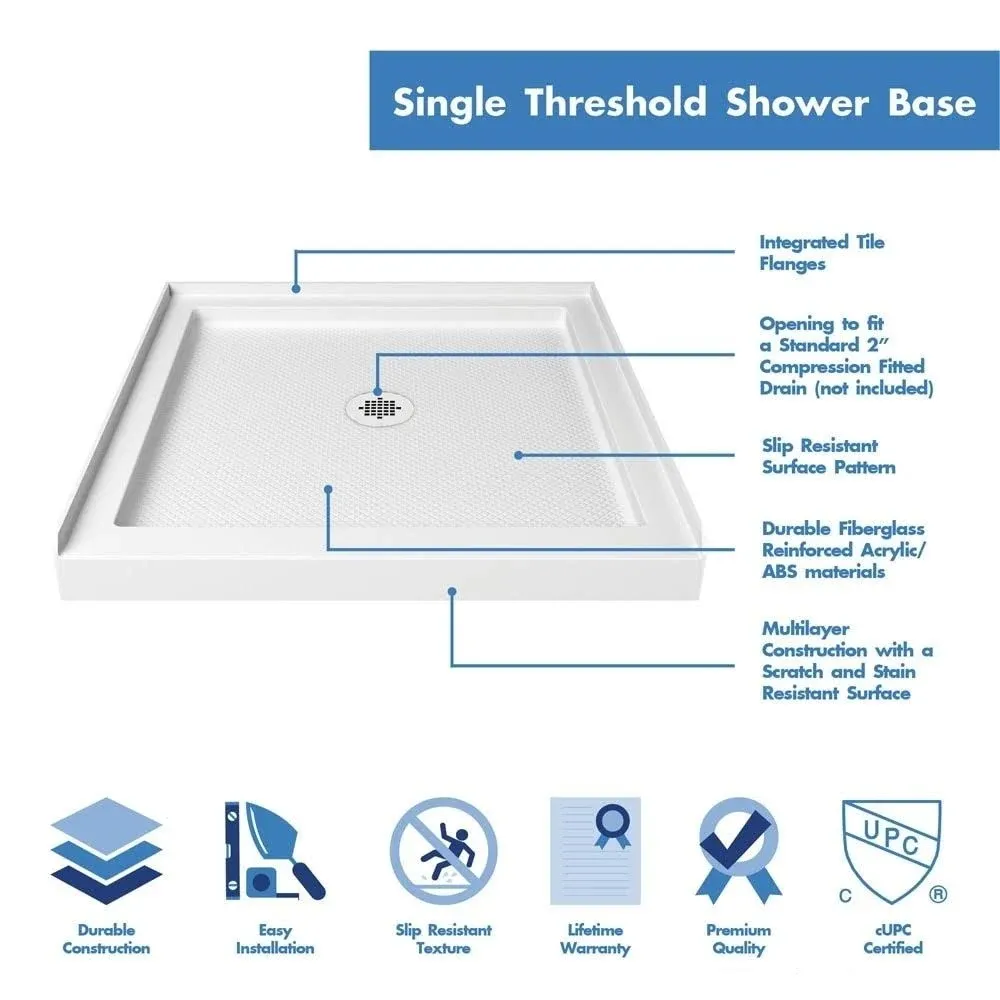 Single Threshold Shower Base

Integrated Tile Flanges

Opening to fit a Standard 2" Compression Fitted Drain (not included)

Slip Resistant Surface Pattern

Durable Fiberglass Reinforced Acrylic/ ABS materials

Multilayer Construction with a Scratch and Stain Resistant Surface

Durable Construction

Easy Installation

Slip Resistant Texture

Lifetime Warranty

Premium Quality

UPC
C ®

cUPC Certified